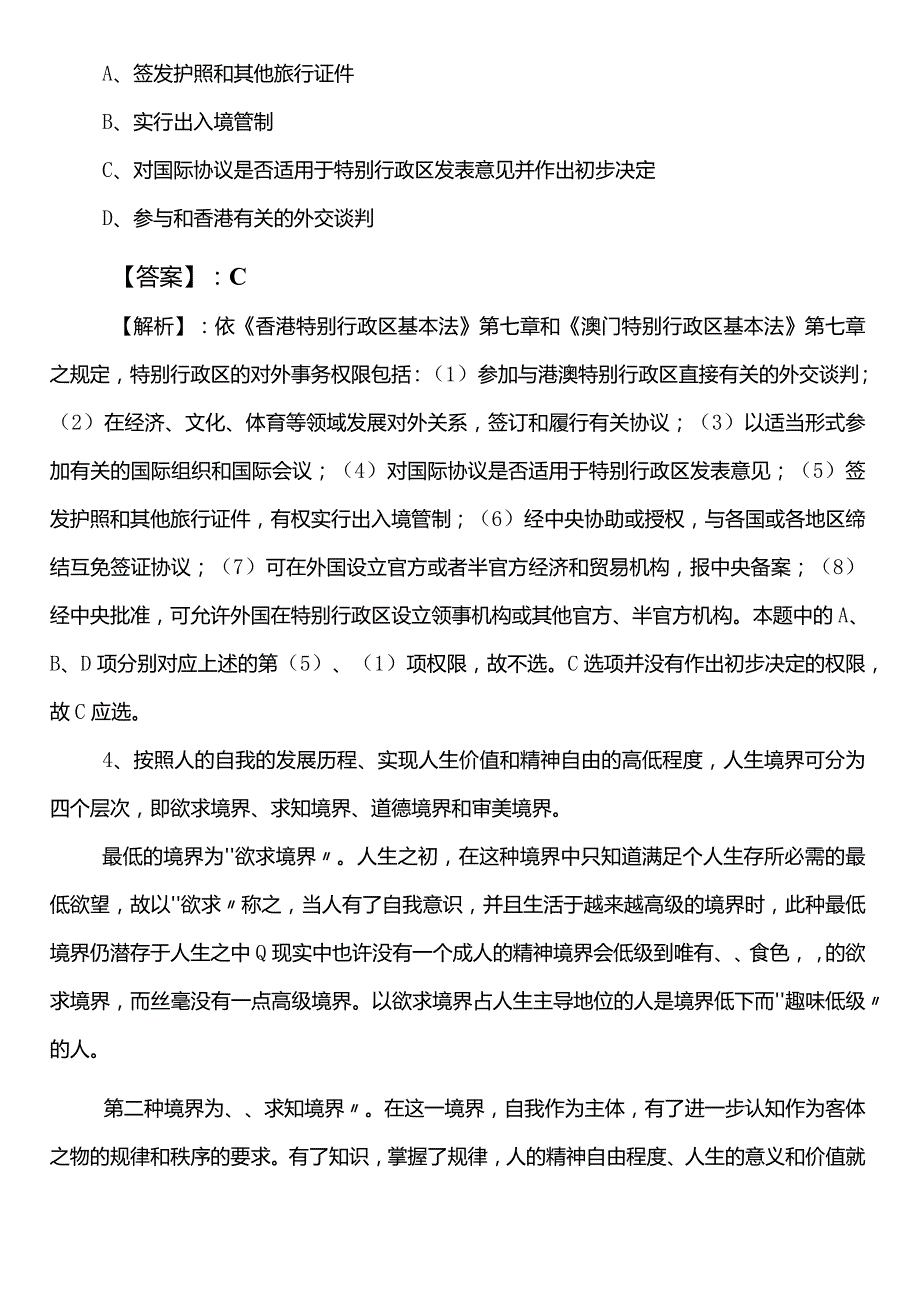 A、签发护照和其他旅行证件

B、实行出入境管制

C、对国际协议是否适用于特别行政区发表意见并作出初步决定

D、参与和香港有关的外交谈判

【答案】：C

【解析】：依《香港特别行政区基本法》第七章和《澳门特别行政区基本法》第七章之规定，特别行政区的对外事务权限包括：（1）参加与港澳特别行政区直接有关的外交谈判；（2）在经济、文化、体育等领域发展对外关系，签订和履行有关协议；（3）以适当形式参加有关的国际组织和国际会议；（4）对国际协议是否适用于特别行政区发表意见；（5）签发护照和其他旅行证件，有权实行出入境管制；（6）经中央协助或授权，与各国或各地区缔结互免签证协议；（7）可在外国设立官方或者半官方经济和贸易机构，报中央备案；（8）经中央批准，可允许外国在特别行政区设立领事机构或其他官方、半官方机构。本题中的A、B、D项分别对应上述的第（5）、（1）项权限，故不选。C选项并没有作出初步决定的权限，故C应选。

4、按照人的自我的发展历程、实现人生价值和精神自由的高低程度，人生境界可分为四个层次，即欲求境界、求知境界、道德境界和审美境界。

最低的境界为"欲求境界〃。人生之初，在这种境界中只知道满足个人生存所必需的最低欲望，故以"欲求〃称之，当人有了自我意识，并且生活于越来越高级的境界时，此种最低境界仍潜存于人生之中Q现实中也许没有一个成人的精神境界会低级到唯有、、食色，，的欲求境界，而丝毫没有一点高级境界。以欲求境界占人生主导地位的人是境界低下而"趣味低级〃的人。

第二种境界为、、求知境界〃。在这一境界，自我作为主体，有了进一步认知作为客体之物的规律和秩序的要求。有了知识，掌握了规律，人的精神自由程度、人生的意义和价值就